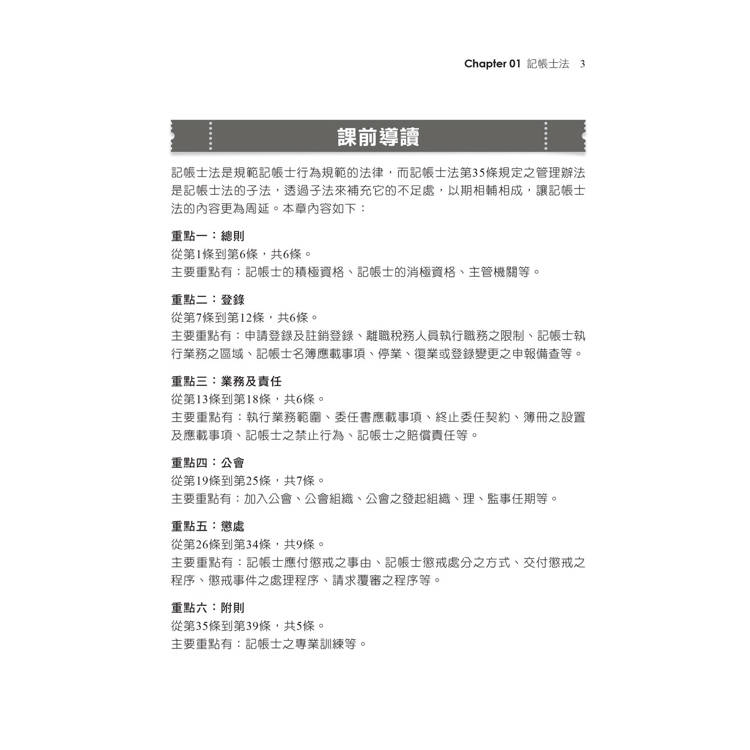 Chapter 01 記帳士法 3

課前導讀

記帳士法是規範記帳士行為規範的法律，而記帳士法第35條規定之管理辦法是記帳士法的子法，透過子法來補充它的不足處，以期相輔相成，讓記帳士法的內容更為周延。本章內容如下：

重點一：總則
從第1條到第6條，共6條。
主要重點有：記帳士的積極資格、記帳士的消極資格、主管機關等。

重點二：登錄
從第7條到第12條，共6條。
主要重點有：申請登錄及註銷登錄、離職稅務人員執行職務之限制、記帳士執行業務之區域、記帳士名簿應載事項、停業、復業或登錄變更之申報備查等。

重點三：業務及責任
從第13條到第18條，共6條。
主要重點有：執行業務範圍、委任書應載事項、終止委任契約、簿冊之設置及應載事項、記帳士之禁止行為、記帳士之賠償責任等。

重點四：公會
從第19條到第25條，共7條。
主要重點有：加入公會、公會組織、公會之發起組織、理、監事任期等。

重點五：懲處
從第26條到第34條，共9條。
主要重點有：記帳士應付懲戒之事由、記帳士懲戒處分之方式、交付懲戒之程序、懲戒事件之處理程序、請求覆審之程序等。

重點六：附則
從第35條到第39條，共5條。
主要重點有：記帳士之專業訓練等。